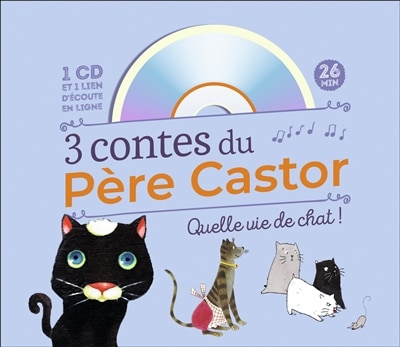 1 CD
ET 1 LIEN
D'ÉCOUTE
EN LIGNE

26
MIN

3 contes du
Père Castor

Quelle vie de chat !